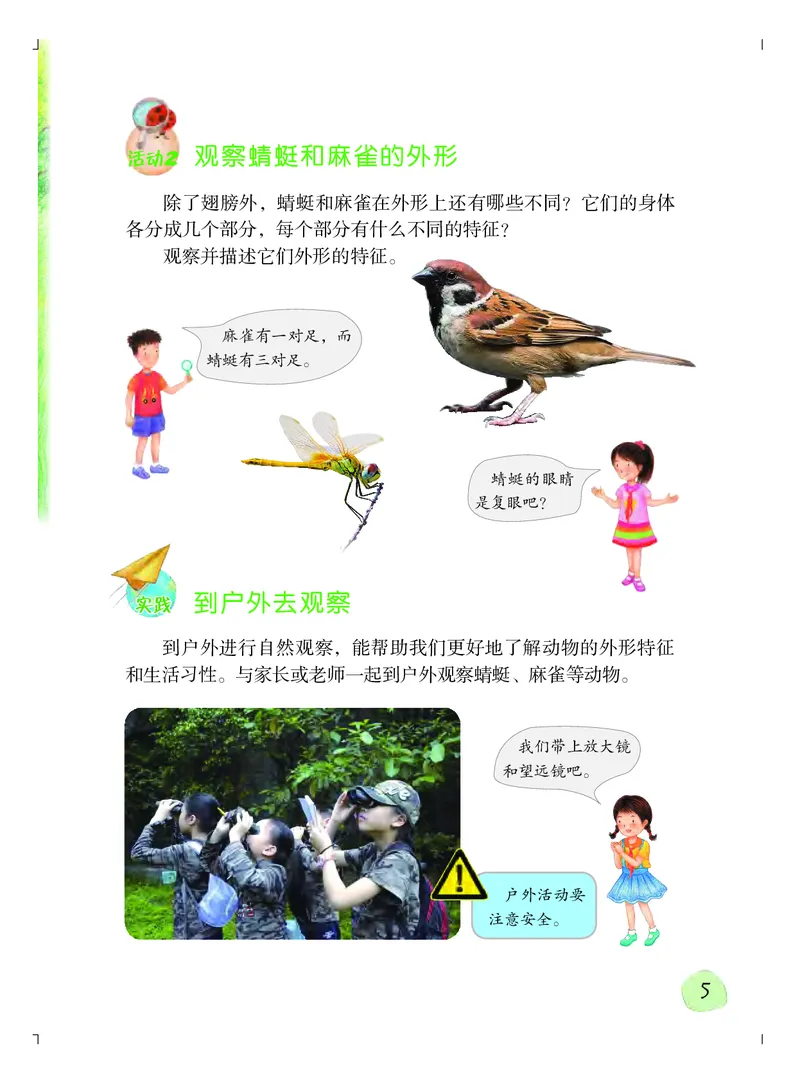 活动2 观察蜻蜓和麻雀的外形

除了翅膀外，蜻蜓和麻雀在外形上还有哪些不同？它们的身体各分成几个部分，每个部分有什么不同的特征？

观察并描述它们外形的特征。

麻雀有一对足，而蜻蜓有三对足。

蜻蜓的眼睛是复眼吧？

实践 到户外去观察

到户外进行自然观察，能帮助我们更好地了解动物的外形特征和生活习性。与家长或老师一起到户外观察蜻蜓、麻雀等动物。

我们带上放大镜和望远镜吧。

户外活动要注意安全。

5